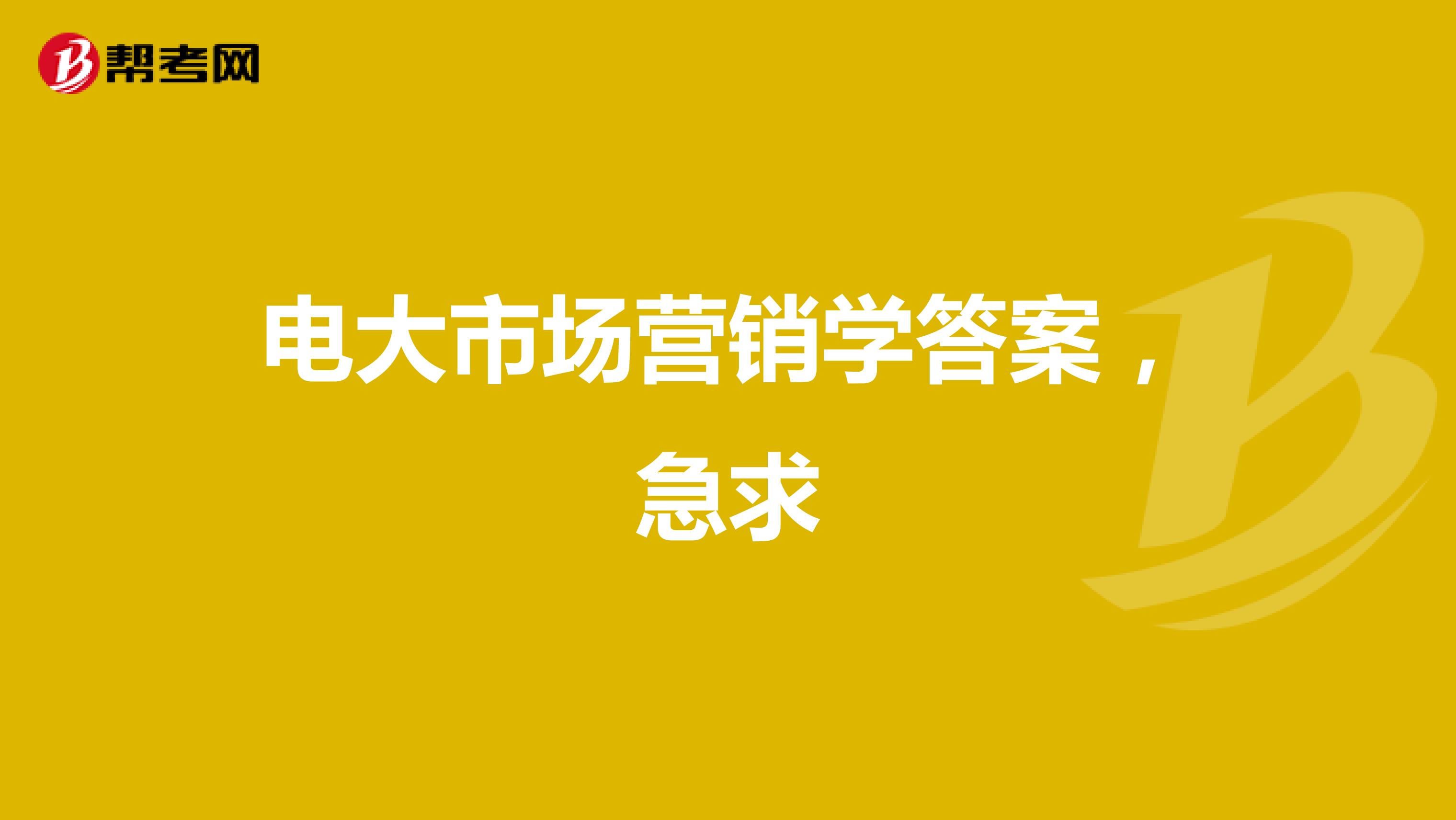 帮考网

电大市场营销学答案，急求